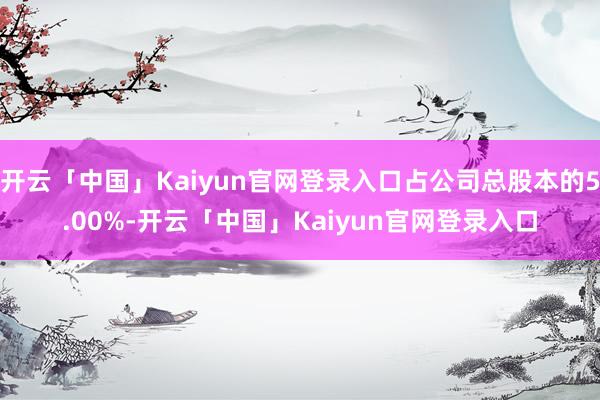 开云「中国」Kaiyun官网登录入口占公司总股本的5.00%-开云「中国」Kaiyun官网登录入口